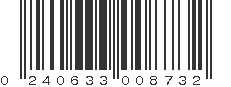 0 240633 008732